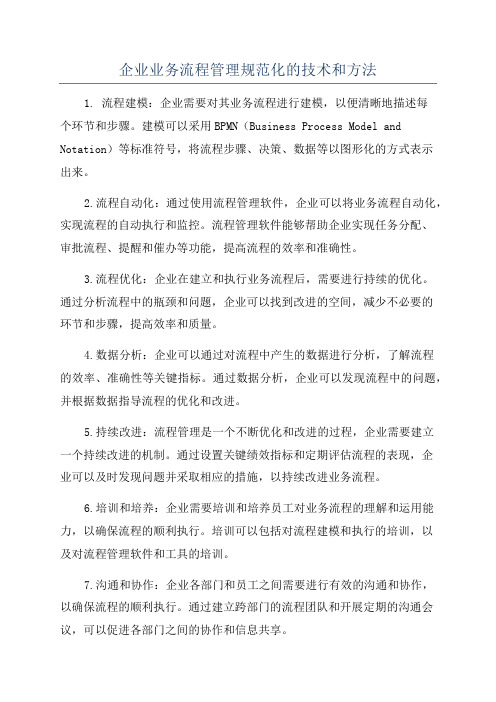 企业业务流程管理规范化的技术和方法

1. 流程建模：企业需要对其业务流程进行建模，以便清晰地描述每个环节和步骤。建模可以采用BPMN（Business Process Model and Notation）等标准符号，将流程步骤、决策、数据等以图形化的方式表示出来。

2.流程自动化：通过使用流程管理软件，企业可以将业务流程自动化，实现流程的自动执行和监控。流程管理软件能够帮助企业实现任务分配、审批流程、提醒和催办等功能，提高流程的效率和准确性。

3.流程优化：企业在建立和执行业务流程后，需要进行持续的优化。通过分析流程中的瓶颈和问题，企业可以找到改进的空间，减少不必要的环节和步骤，提高效率和质量。

4.数据分析：企业可以通过对流程中产生的数据进行分析，了解流程的效率、准确性等关键指标。通过数据分析，企业可以发现流程中的问题，并根据数据指导流程的优化和改进。

5.持续改进：流程管理是一个不断优化和改进的过程，企业需要建立一个持续改进的机制。通过设置关键绩效指标和定期评估流程的表现，企业可以及时发现问题并采取相应的措施，以持续改进业务流程。

6.培训和培养：企业需要培训和培养员工对业务流程的理解和运用能力，以确保流程的顺利执行。培训可以包括对流程建模和执行的培训，以及对流程管理软件和工具的培训。

7.沟通和协作：企业各部门和员工之间需要进行有效的沟通和协作，以确保流程的顺利执行。通过建立跨部门的流程团队和开展定期的沟通会议，可以促进各部门之间的协作和信息共享。